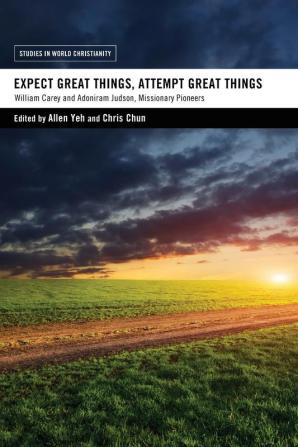 STUDIES IN WORLD CHRISTIANITY

EXPECT GREAT THINGS, ATTEMPT GREAT THINGS

William Carey and Adoniram Judson, Missionary Pioneers

Edited by Allen Yeh and Chris Chun